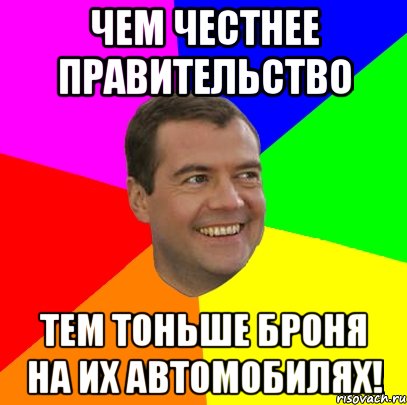 ЧЕМ ЧЕСТНЕЕ ПРАВИТЕЛЬСТВО

ТЕМ ТОНЬШЕ БРОНЯ НА ИХ АВТОМОБИЛЯХ!

risovach.ru